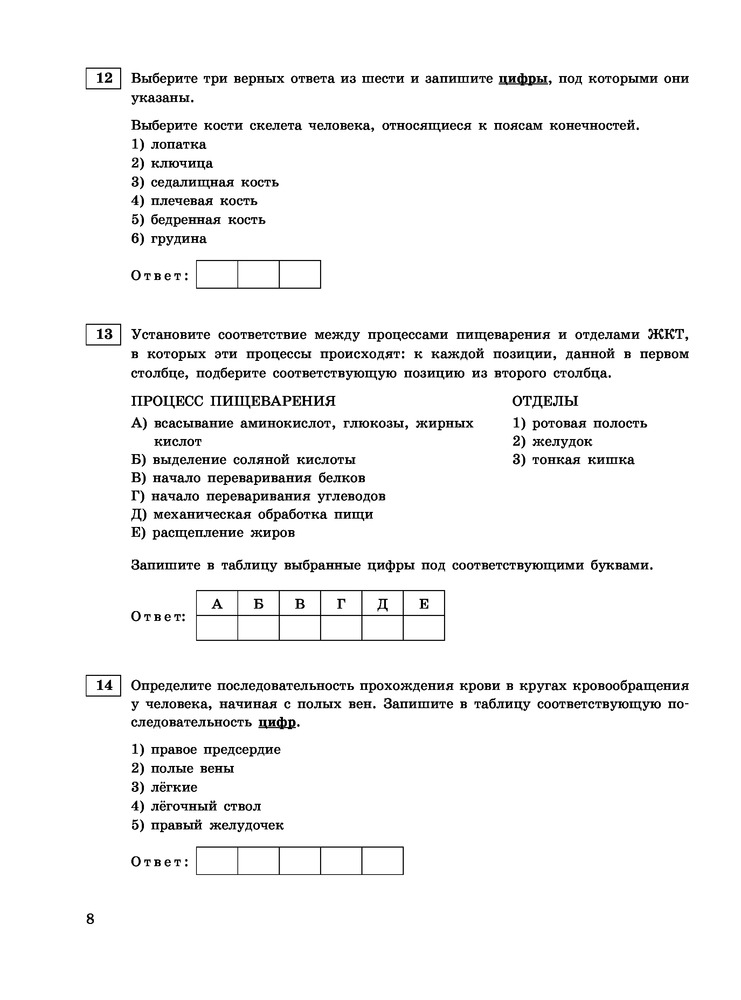 12 Выберите три верных ответа из шести и запишите цифры, под которыми они указаны.

Выберите кости скелета человека, относящиеся к поясам конечностей.
1) лопатка
2) ключица
3) седалищная кость
4) плечевая кость
5) бедренная кость
6) грудина

Ответ:

13 Установите соответствие между процессами пищеварения и отделами ЖКТ, в которых эти процессы происходят: к каждой позиции, данной в первом столбце, подберите соответствующую позицию из второго столбца.

ПРОЦЕСС ПИЩЕВАРЕНИЯ
А) всасывание аминокислот, глюкозы, жирных кислот
Б) выделение соляной кислоты
В) начало переваривания белков
Г) начало переваривания углеводов
Д) механическая обработка пищи
Е) расщепление жиров

ОТДЕЛЫ
1) ротовая полость
2) желудок
3) тонкая кишка

Запишите в таблицу выбранные цифры под соответствующими буквами.

Ответ:
| А | Б | В | Г | Д | Е |
|---|---|---|---|---|---|
|   |   |   |   |   |   |

14 Определите последовательность прохождения крови в кругах кровообращения у человека, начиная с полых вен. Запишите в таблицу соответствующую последовательность цифр.

1) правое предсердие
2) полые вены
3) лёгкие
4) лёгочный ствол
5) правый желудочек

Ответ:

8